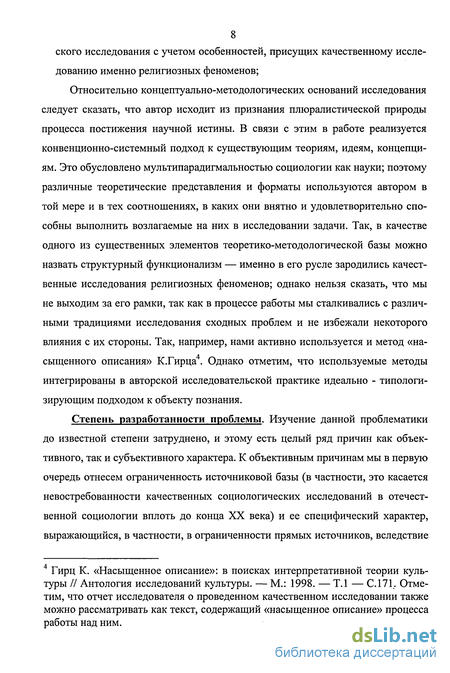 8

ского исследования с учетом особенностей, присущих качественному исследованию именно религиозных феноменов;

Относительно концептуально-методологических оснований исследования следует сказать, что автор исходит из признания плюралистической природы процесса постижения научной истины. В связи с этим в работе реализуется конвенционно-системный подход к существующим теориям, идеям, концепциям. Это обусловлено мультипарадигмальностью социологии как науки; поэтому различные теоретические представления и форматы используются автором в той мере и в тех соотношениях, в каких они внятно и удовлетворительно способны выполнить возлагаемые на них в исследовании задачи. Так, в качестве одного из существенных элементов теоретико-методологической базы можно назвать структурный функционализм — именно в его русле зародились качественные исследования религиозных феноменов; однако нельзя сказать, что мы не выходим за его рамки, так как в процессе работы мы сталкивались с различными традициями исследования сходных проблем и не избежали некоторого влияния с их стороны. Так, например, нами активно используется и метод «насыщенного описания» К.Гирца$^4$. Однако отметим, что используемые методы интегрированы в авторской исследовательской практике идеально - типологизирующим подходом к объекту познания.

Степень разработанности проблемы. Изучение данной проблематики до известной степени затруднено, и этому есть целый ряд причин как объективного, так и субъективного характера. К объективным причинам мы в первую очередь отнесем ограниченность источниковой базы (в частности, это касается невостребованности качественных социологических исследований в отечественной социологии вплоть до конца XX века) и ее специфический характер, выражающийся, в частности, в ограниченности прямых источников, вследствие

$^4$ Гирц К. «Насыщенное описание»: в поисках интерпретативной теории культуры // Антология исследований культуры. — М.: 1998. — Т.1 — С.171. Отметим, что отчет исследователя о проведенном качественном исследовании также можно рассматривать как текст, содержащий «насыщенное описание» процесса работы над ним.

dsLib.net
библиотека диссертаций